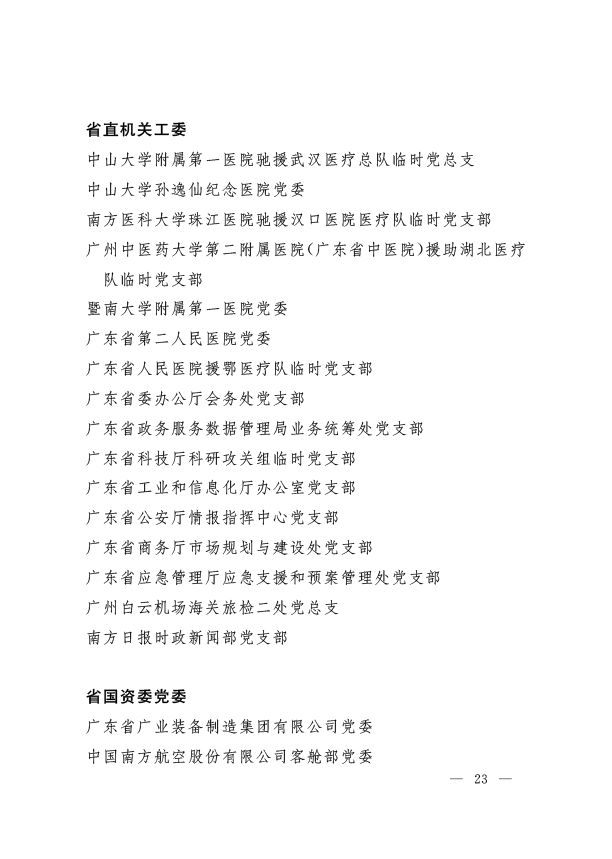 省直机关工委

中山大学附属第一医院驰援武汉医疗总队临时党总支

中山大学孙逸仙纪念医院党委

南方医科大学珠江医院驰援汉口医院医疗队临时党支部

广州中医药大学第二附属医院(广东省中医院)援助湖北医疗队临时党支部

暨南大学附属第一医院党委

广东省第二人民医院党委

广东省人民医院援鄂医疗队临时党支部

广东省委办公厅会务处党支部

广东省政务服务数据管理局业务统筹处党支部

广东省科技厅科研攻关组临时党支部

广东省工业和信息化厅办公室党支部

广东省公安厅情报指挥中心党支部

广东省商务厅市场规划与建设处党支部

广东省应急管理厅应急支援和预案管理处党支部

广州白云机场海关旅检二处党总支

南方日报时政新闻部党支部

省国资委党委

广东省广业装备制造集团有限公司党委

中国南方航空股份有限公司客舱部党委

— 23 —